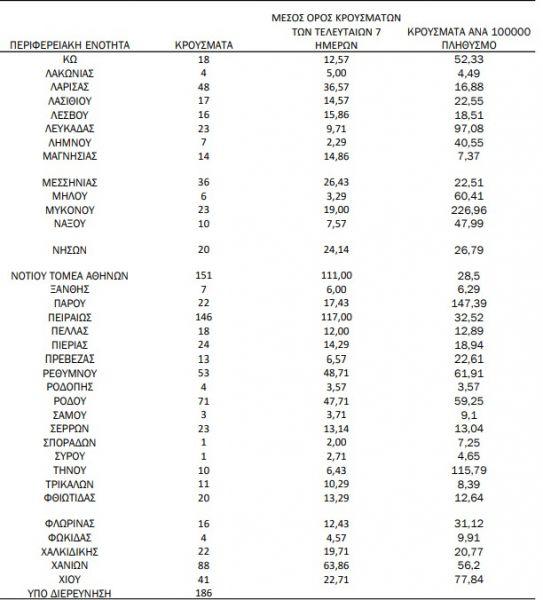 | ΠΕΡΙΦΕΡΕΙΑΚΗ ΕΝΟΤΗΤΑ | ΚΡΟΥΣΜΑΤΑ | ΜΕΣΟΣ ΟΡΟΣ ΚΡΟΥΣΜΑΤΩΝ ΤΩΝ ΤΕΛΕΥΤΑΙΩΝ 7 ΗΜΕΡΩΝ | ΚΡΟΥΣΜΑΤΑ ΑΝΑ 100000 ΠΛΗΘΥΣΜΟ |
|---|---|---|---|
| ΚΩ | 18 | 12,57 | 52,33 |
| ΛΑΚΩΝΙΑΣ | 4 | 5,00 | 4,49 |
| ΛΑΡΙΣΑΣ | 48 | 36,57 | 16,88 |
| ΛΑΣΙΘΙΟΥ | 17 | 14,57 | 22,55 |
| ΛΕΣΒΟΥ | 16 | 15,86 | 18,51 |
| ΛΕΥΚΑΔΑΣ | 23 | 9,71 | 97,08 |
| ΛΗΜΝΟΥ | 7 | 2,29 | 40,55 |
| ΜΑΓΝΗΣΙΑΣ | 14 | 14,86 | 7,37 |
| ΜΕΣΣΗΝΙΑΣ | 36 | 26,43 | 22,51 |
| ΜΗΛΟΥ | 6 | 3,29 | 60,41 |
| ΜΥΚΟΝΟΥ | 23 | 19,00 | 226,96 |
| ΝΑΞΟΥ | 10 | 7,57 | 47,99 |
| ΝΗΣΩΝ | 20 | 24,14 | 26,79 |
| ΝΟΤΙΟΥ ΤΟΜΕΑ ΑΘΗΝΩΝ | 151 | 111,00 | 28,5 |
| ΞΑΝΘΗΣ | 7 | 6,00 | 6,29 |
| ΠΑΡΟΥ | 22 | 17,43 | 147,39 |
| ΠΕΙΡΑΙΩΣ | 146 | 117,00 | 32,52 |
| ΠΕΛΛΑΣ | 18 | 12,00 | 12,89 |
| ΠΙΕΡΙΑΣ | 24 | 14,29 | 18,94 |
| ΠΡΕΒΕΖΑΣ | 13 | 6,57 | 22,61 |
| ΡΕΘΥΜΝΟΥ | 53 | 48,71 | 61,91 |
| ΡΟΔΟΠΗΣ | 4 | 3,57 | 3,57 |
| ΡΟΔΟΥ | 71 | 47,71 | 59,25 |
| ΣΑΜΟΥ | 3 | 3,71 | 9,1 |
| ΣΕΡΡΩΝ | 23 | 13,14 | 13,04 |
| ΣΠΟΡΑΔΩΝ | 1 | 2,00 | 7,25 |
| ΣΥΡΟΥ | 1 | 2,71 | 4,65 |
| ΤΗΝΟΥ | 10 | 6,43 | 115,79 |
| ΤΡΙΚΑΛΩΝ | 11 | 10,29 | 8,39 |
| ΦΘΙΩΤΙΔΑΣ | 20 | 13,29 | 12,64 |
| ΦΛΩΡΙΝΑΣ | 16 | 12,43 | 31,12 |
| ΦΩΚΙΔΑΣ | 4 | 4,57 | 9,91 |
| ΧΑΛΚΙΔΙΚΗΣ | 22 | 19,71 | 20,77 |
| ΧΑΝΙΩΝ | 88 | 63,86 | 56,2 |
| ΧΙΟΥ | 41 | 22,71 | 77,84 |
| ΥΠΟ ΔΙΕΡΕΥΝΗΣΗ | 186 | | |